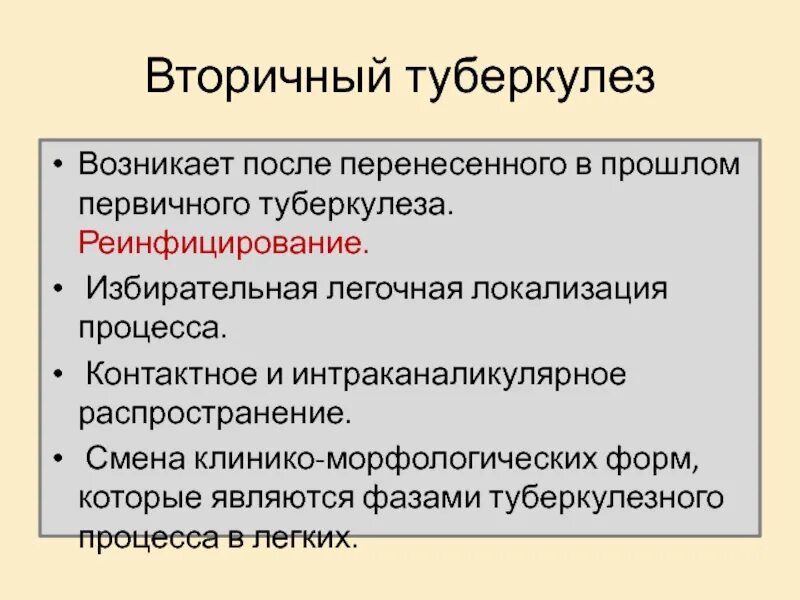 Вторичный туберкулез

• Возникает после перенесенного в прошлом первичного туберкулеза. Реинфицирование.

• Избирательная легочная локализация процесса.

• Контактное и интраканаликулярное распространение.

• Смена клинико-морфологических форм, которые являются фазами туберкулезного процесса в легких.